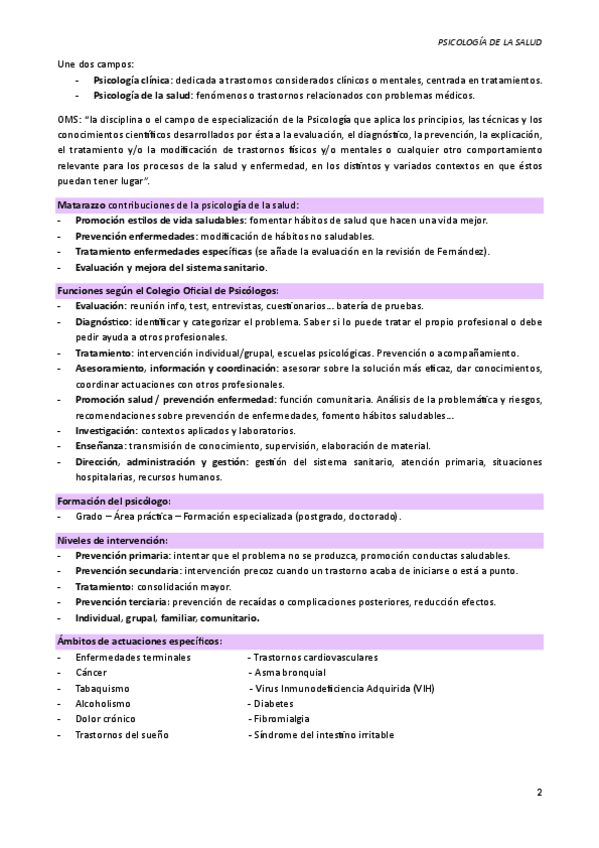 PSICOLOGÍA DE LA SALUD

Une dos campos:
- Psicología clínica: dedicada a trastornos considerados clínicos o mentales, centrada en tratamientos.
- Psicología de la salud: fenómenos o trastornos relacionados con problemas médicos.

OMS: "la disciplina o el campo de especialización de la Psicología que aplica los principios, las técnicas y los conocimientos científicos desarrollados por ésta a la evaluación, el diagnóstico, la prevención, la explicación, el tratamiento y/o la modificación de trastornos físicos y/o mentales o cualquier otro comportamiento relevante para los procesos de la salud y enfermedad, en los distintos y variados contextos en que éstos puedan tener lugar".

Matarazzo contribuciones de la psicología de la salud:
- Promoción estilos de vida saludables: fomentar hábitos de salud que hacen una vida mejor.
- Prevención enfermedades: modificación de hábitos no saludables.
- Tratamiento enfermedades específicas (se añade la evaluación en la revisión de Fernández).
- Evaluación y mejora del sistema sanitario.

Funciones según el Colegio Oficial de Psicólogos:
- Evaluación: reunión info, test, entrevistas, cuestionarios... batería de pruebas.
- Diagnóstico: identificar y categorizar el problema. Saber si lo puede tratar el propio profesional o debe pedir ayuda a otros profesionales.
- Tratamiento: intervención individual/grupal, escuelas psicológicas. Prevención o acompañamiento.
- Asesoramiento, información y coordinación: asesorar sobre la solución más eficaz, dar conocimientos, coordinar actuaciones con otros profesionales.
- Promoción salud / prevención enfermedad: función comunitaria. Análisis de la problemática y riesgos, recomendaciones sobre prevención de enfermedades, fomento hábitos saludables...
- Investigación: contextos aplicados y laboratorios.
- Enseñanza: transmisión de conocimiento, supervisión, elaboración de material.
- Dirección, administración y gestión: gestión del sistema sanitario, atención primaria, situaciones hospitalarias, recursos humanos.

Formación del psicólogo:
- Grado – Área práctica – Formación especializada (postgrado, doctorado).

Niveles de intervención:
- Prevención primaria: intentar que el problema no se produzca, promoción conductas saludables.
- Prevención secundaria: intervención precoz cuando un trastorno acaba de iniciarse o está a punto.
- Tratamiento: consolidación mayor.
- Prevención terciaria: prevención de recaídas o complicaciones posteriores, reducción efectos.
- Individual, grupal, familiar, comunitario.

Ámbitos de actuaciones específicos:
- Enfermedades terminales
- Cáncer
- Tabaquismo
- Alcoholismo
- Dolor crónico
- Trastornos del sueño
- Trastornos cardiovasculares
- Asma bronquial
- Virus Inmunodeficiencia Adquirida (VIH)
- Diabetes
- Fibromialgia
- Síndrome del intestino irritable

2